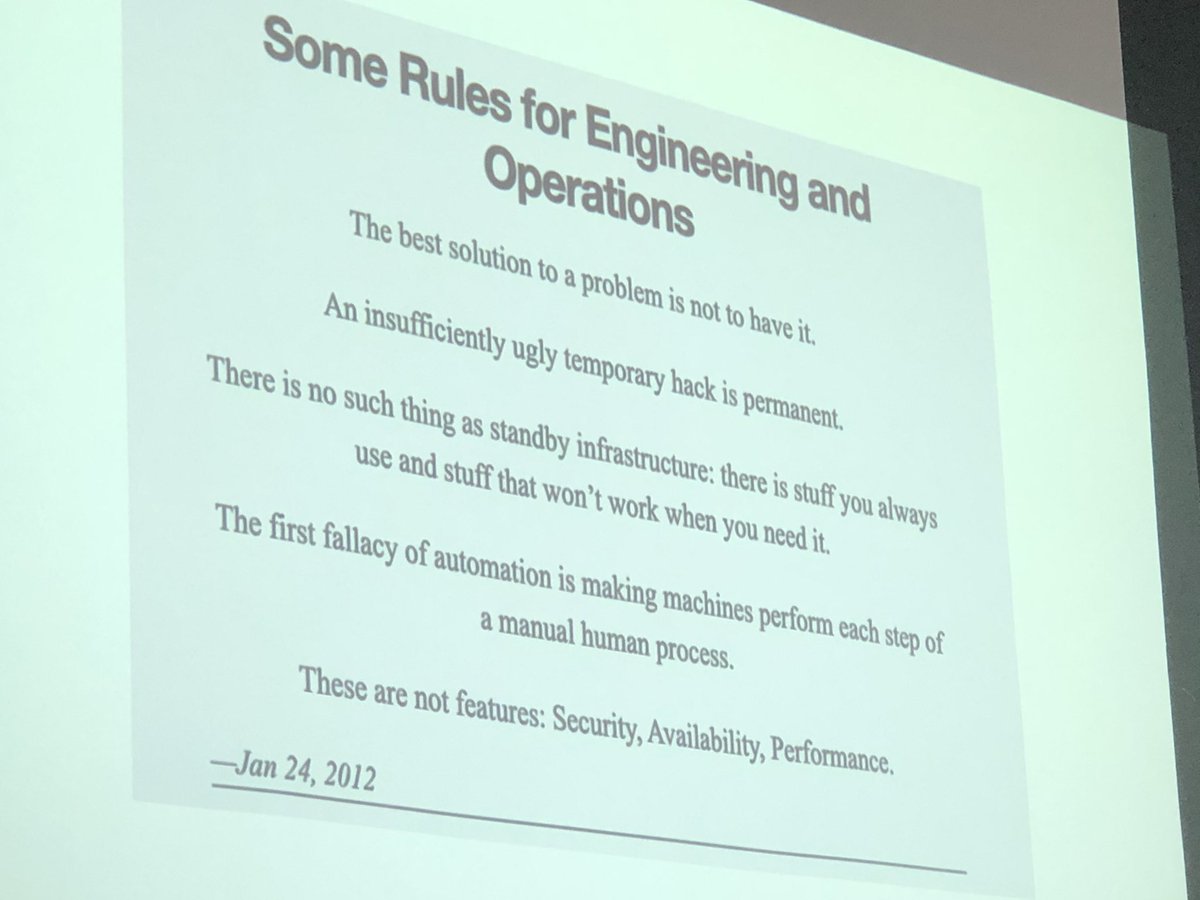 Some Rules for Engineering and Operations

The best solution to a problem is not to have it.

An insufficiently ugly temporary hack is permanent.

There is no such thing as standby infrastructure: there is stuff you always use and stuff that won't work when you need it.

The first fallacy of automation is making machines perform each step of a manual human process.

These are not features: Security, Availability, Performance.

—Jan 24, 2012